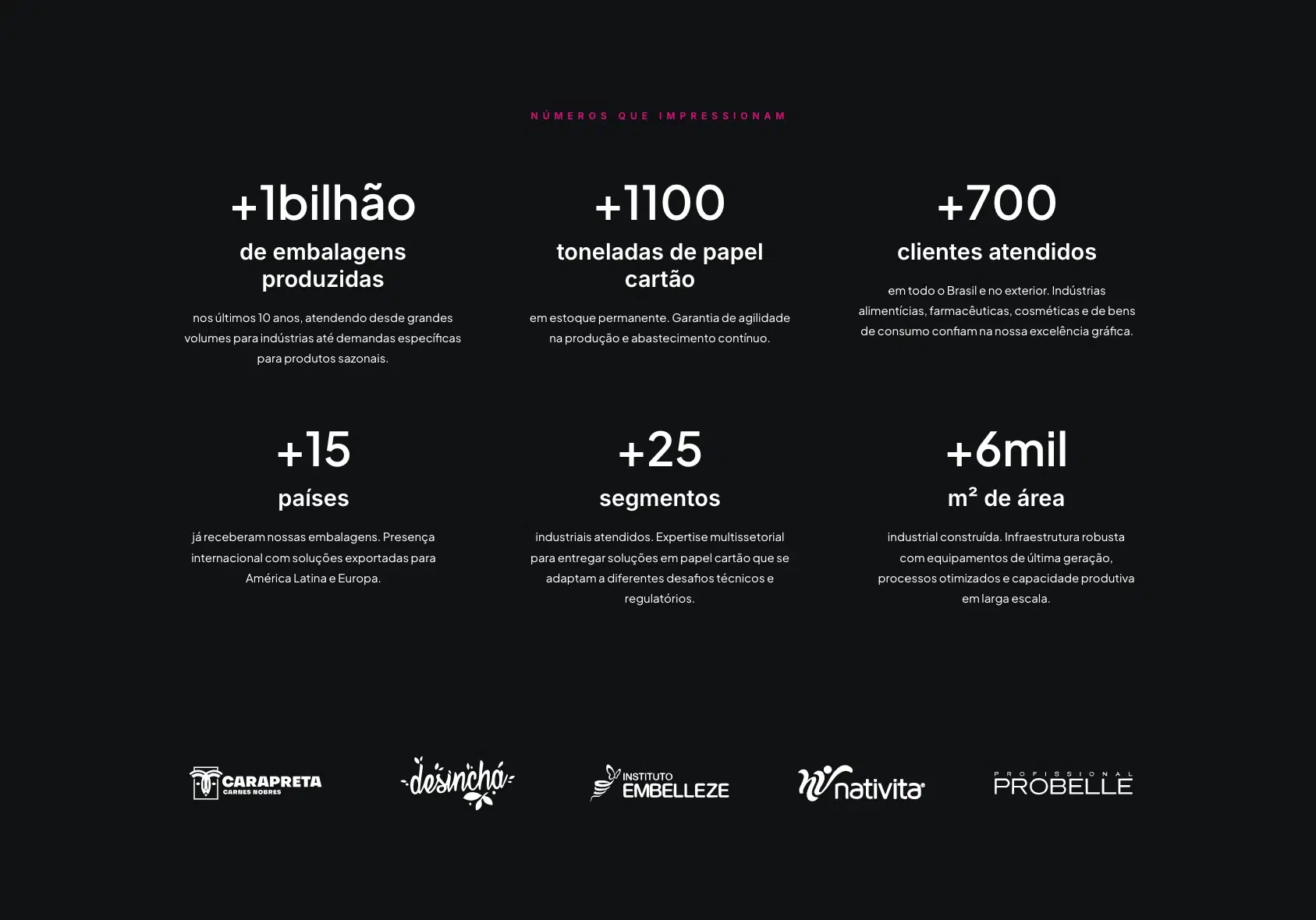 NÚMEROS QUE IMPRESSIONAM

+1bilhão
de embalagens produzidas
nos últimos 10 anos, atendendo desde grandes volumes para indústrias até demandas específicas para produtos sazonais.

+1100
toneladas de papel cartão
em estoque permanente. Garantia de agilidade na produção e abastecimento contínuo.

+700
clientes atendidos
em todo o Brasil e no exterior. Indústrias alimentícias, farmacêuticas, cosméticas e de bens de consumo confiam na nossa excelência gráfica.

+15
países
já receberam nossas embalagens. Presença internacional com soluções exportadas para América Latina e Europa.

+25
segmentos
industriais atendidos. Expertise multissetorial para entregar soluções em papel cartão que se adaptam a diferentes desafios técnicos e regulatórios.

+6mil
m² de área
industrial construída. Infraestrutura robusta com equipamentos de última geração, processos otimizados e capacidade produtiva em larga escala.

CARAPRETA CARNES NOBRES
desinchá
INSTITUTO EMBELLEZE
nativita
PROFISSIONAL PROBELLE